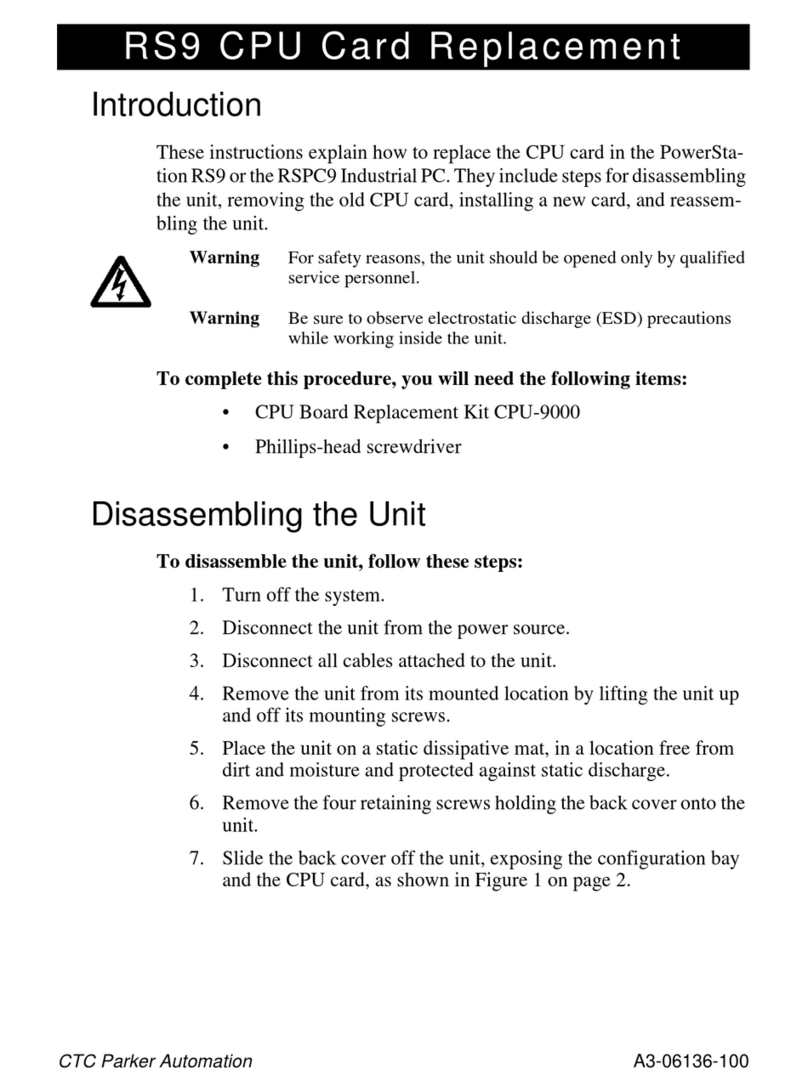 RS9 CPU Card Replacement

Introduction

These instructions explain how to replace the CPU card in the PowerStation RS9 or the RSPC9 Industrial PC. They include steps for disassembling the unit, removing the old CPU card, installing a new card, and reassembling the unit.

Warning For safety reasons, the unit should be opened only by qualified service personnel.

Warning Be sure to observe electrostatic discharge (ESD) precautions while working inside the unit.

To complete this procedure, you will need the following items:

• CPU Board Replacement Kit CPU-9000

• Phillips-head screwdriver

Disassembling the Unit

To disassemble the unit, follow these steps:

1. Turn off the system.

2. Disconnect the unit from the power source.

3. Disconnect all cables attached to the unit.

4. Remove the unit from its mounted location by lifting the unit up and off its mounting screws.

5. Place the unit on a static dissipative mat, in a location free from dirt and moisture and protected against static discharge.

6. Remove the four retaining screws holding the back cover onto the unit.

7. Slide the back cover off the unit, exposing the configuration bay and the CPU card, as shown in Figure 1 on page 2.

CTC Parker Automation A3-06136-100